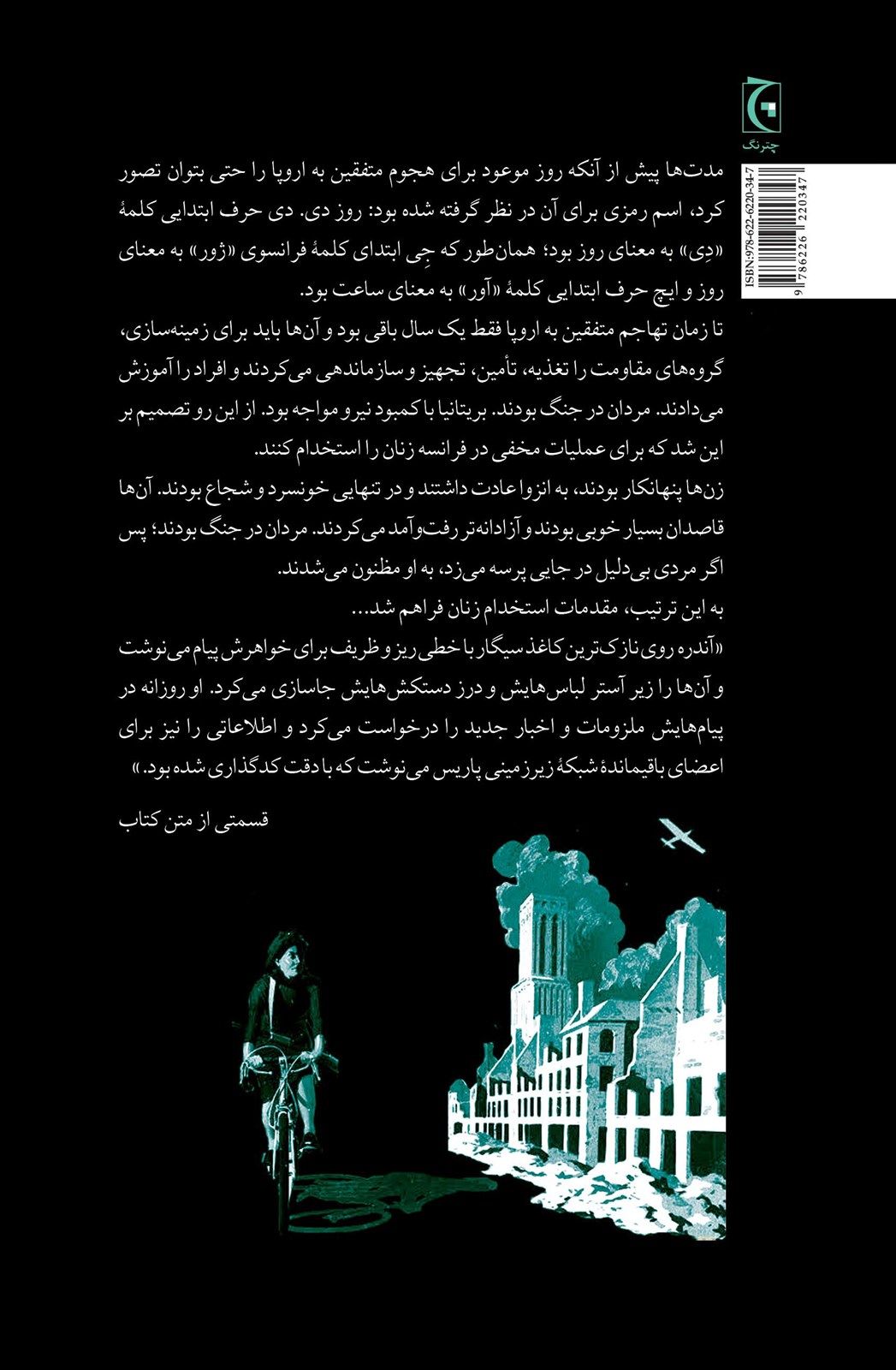 چترنگ

ISBN:978-622-6220-34-7

9 786226 220347

مدت‌ها پیش از آنکه روز موعود برای هجوم متفقین به اروپا را حتی بتوان تصور کرد، اسم رمزی برای آن در نظر گرفته شده بود: روز دی. دی حرف ابتدایی کلمهٔ «دِی» به معنای روز بود؛ همان‌طور که جِی ابتدای کلمهٔ فرانسوی «ژور» به معنای روز و ایچ حرف ابتدایی کلمهٔ «آور» به معنای ساعت بود.

تا زمان تهاجم متفقین به اروپا فقط یک سال باقی بود و آن‌ها باید برای زمینه‌سازی، گروه‌های مقاومت را تغذیه، تأمین، تجهیز و سازماندهی می‌کردند و افراد را آموزش می‌دادند. مردان در جنگ بودند. بریتانیا با کمبود نیرو مواجه بود. از این رو تصمیم بر این شد که برای عملیات مخفی در فرانسه زنان را استخدام کنند.

زن‌ها پنهانکار بودند، به انزوا عادت داشتند و در تنهایی خونسرد و شجاع بودند. آن‌ها قاصدان بسیار خوبی بودند و آزادانه‌تر رفت‌وآمد می‌کردند. مردان در جنگ بودند؛ پس اگر مردی بی‌دلیل در جایی پرسه می‌زد، به او مظنون می‌شدند.

به این ترتیب، مقدمات استخدام زنان فراهم شد...

«آندره روی نازک‌ترین کاغذ سیگار با خطی ریز و ظریف برای خواهرش پیام می‌نوشت و آن‌ها را زیر آستر لباس‌هایش و درز دستکش‌هایش جاسازی می‌کرد. او روزانه در پیام‌هایش ملزومات و اخبار جدید را درخواست می‌کرد و اطلاعاتی را نیز برای اعضای باقیماندهٔ شبکهٔ زیرزمینی پاریس می‌نوشت که با دقت کدگذاری شده بود.»

قسمتی از متن کتاب